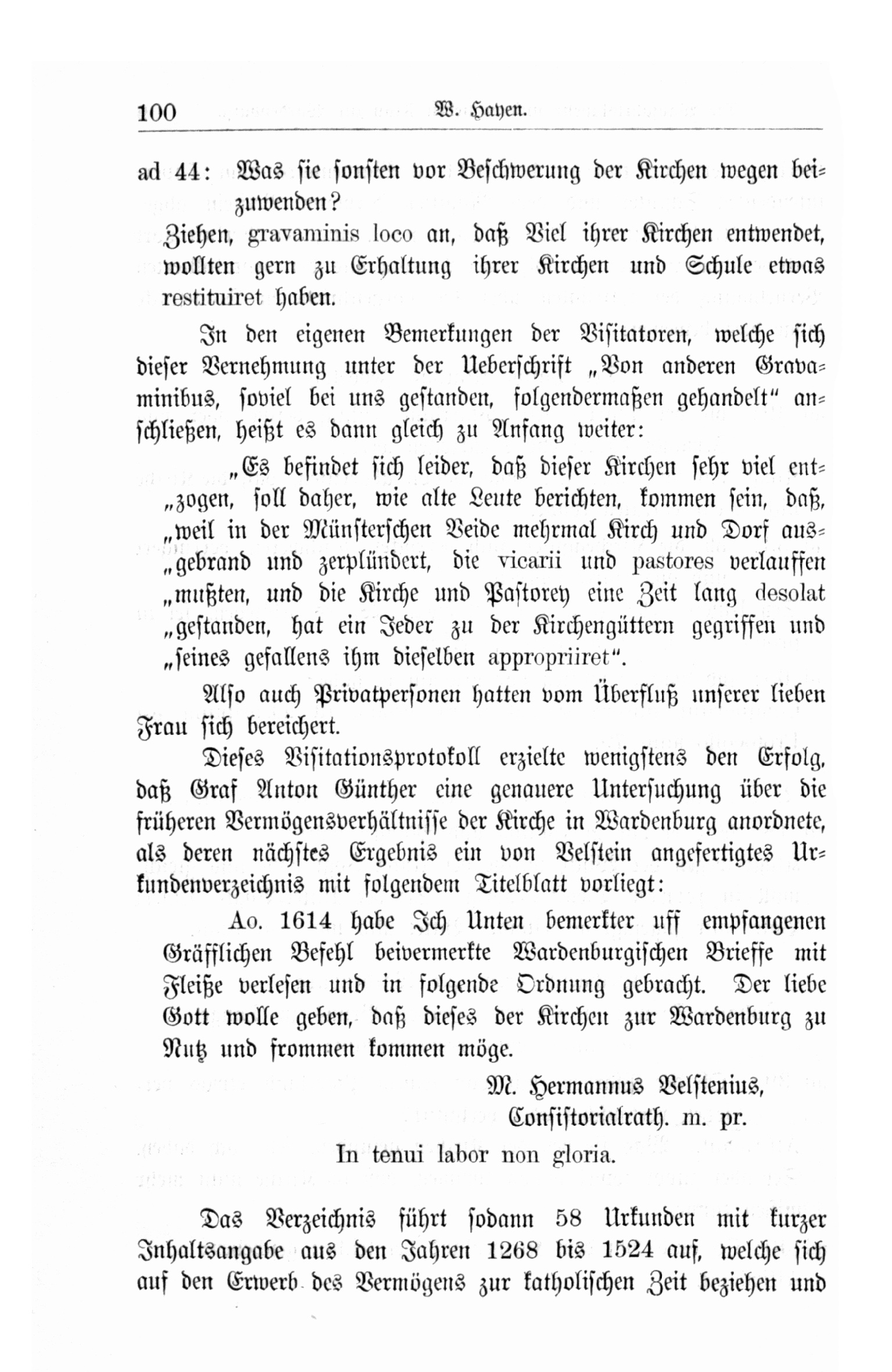 100 W. Hayen.

ad 44: Was sie sonsten vor Beschwerung der Kirchen wegen beizuwenden?

Ziehen, gravaminis loco an, daß Viel ihrer Kirchen entwendet, wollten gern zu Erhaltung ihrer Kirchen und Schule etwas restituiret haben.

In den eigenen Bemerkungen der Visitatoren, welche sich dieser Vernehmung unter der Ueberschrift „Von anderen Gravaminibus, soviel bei uns gestanden, folgendermaßen gehandelt“ anschließen, heißt es dann gleich zu Anfang weiter:

„Es befindet sich leider, daß dieser Kirchen sehr viel ent„zogen, soll daher, wie alte Leute berichten, kommen sein, daß, „weil in der Münsterschen Veide mehrmal Kirch und Dorf aus„gebrand und zerplündert, die vicarii und pastores verlauffen „mußten, und die Kirche und Pastorey eine Zeit lang desolat „gestanden, hat ein Jeder zu der Kirchengüttern gegriffen und „seines gefallens ihm dieselben appropriiret“.

Also auch Privatpersonen hatten vom Überfluß unserer lieben Frau sich bereichert.

Dieses Visitationsprotokoll erzielte wenigstens den Erfolg, daß Graf Anton Günther eine genauere Untersuchung über die früheren Vermögensverhältnisse der Kirche in Wardenburg anordnete, als deren nächstes Ergebnis ein von Velstein angefertigtes Urkundenverzeichnis mit folgendem Titelblatt vorliegt:

Ao. 1614 habe Ich Unten bemerkter uff empfangenen Gräfflichen Befehl beivermerkte Wardenburgischen Brieffe mit Fleiße verlesen und in folgende Ordnung gebracht. Der liebe Gott wolle geben, daß dieses der Kirchen zur Wardenburg zu Nutz und frommen kommen möge.

M. Hermannus Velstenius,
Consistorialrath. m. pr.

In tenui labor non gloria.

Das Verzeichnis führt sodann 58 Urkunden mit kurzer Inhaltsangabe aus den Jahren 1268 bis 1524 auf, welche sich auf den Erwerb des Vermögens zur katholischen Zeit beziehen und